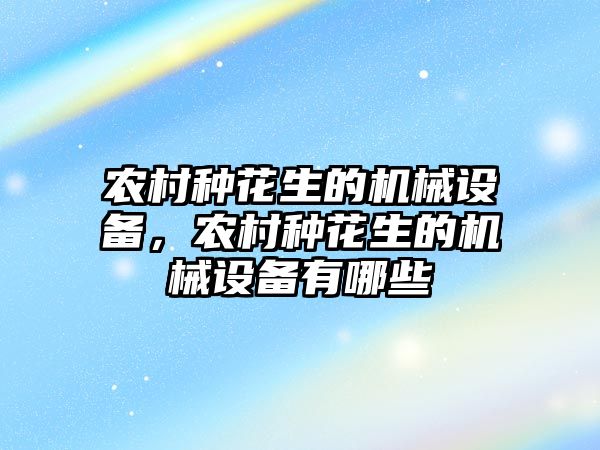 农村种花生的机械设备，农村种花生的机械设备有哪些